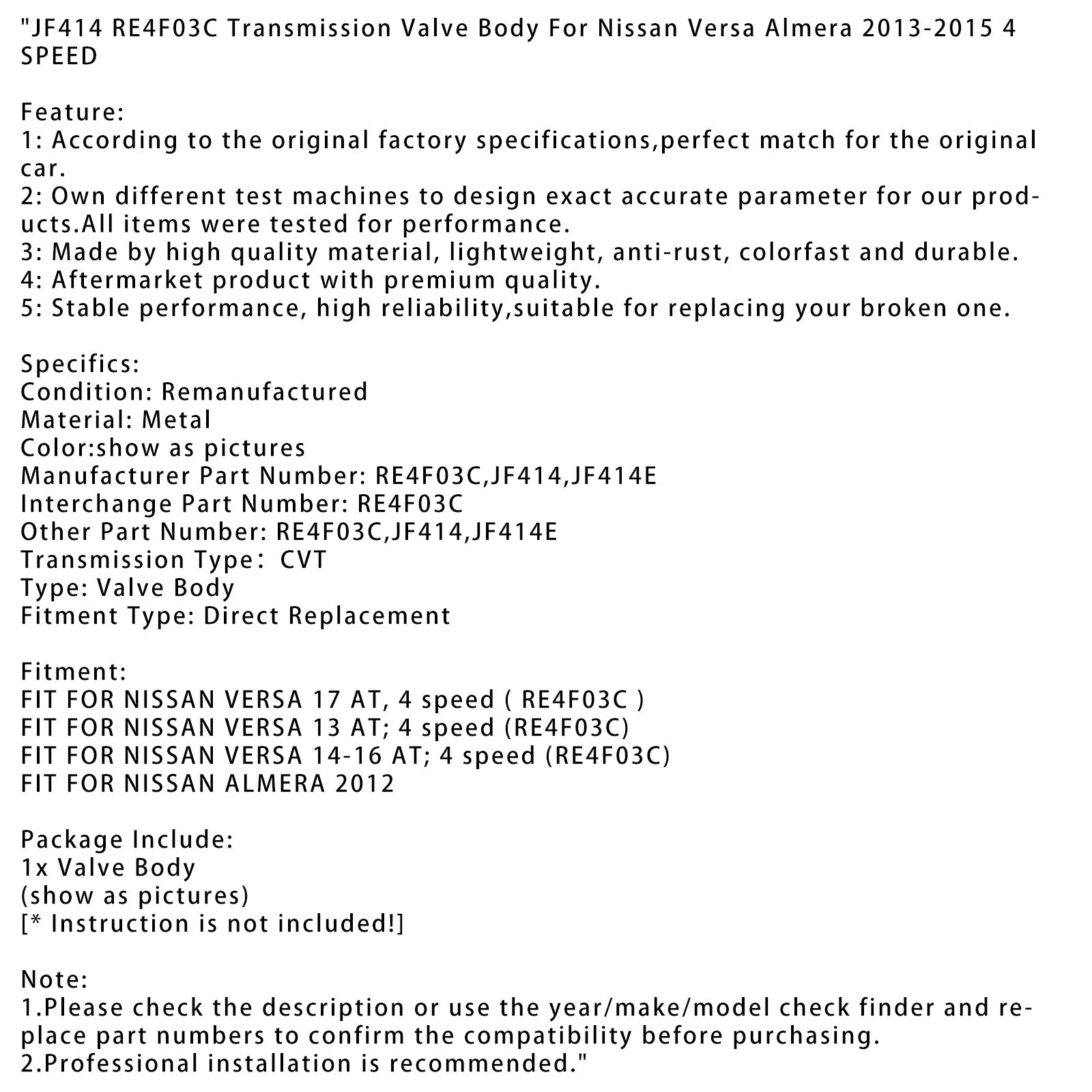 "JF414 RE4F03C Transmission Valve Body For Nissan Versa Almera 2013-2015 4 SPEED

Feature:
1: According to the original factory specifications,perfect match for the original car.
2: Own different test machines to design exact accurate parameter for our products.All items were tested for performance.
3: Made by high quality material, lightweight, anti-rust, colorfast and durable.
4: Aftermarket product with premium quality.
5: Stable performance, high reliability,suitable for replacing your broken one.

Specifics:
Condition: Remanufactured
Material: Metal
Color:show as pictures
Manufacturer Part Number: RE4F03C,JF414,JF414E
Interchange Part Number: RE4F03C
Other Part Number: RE4F03C,JF414,JF414E
Transmission Type: CVT
Type: Valve Body
Fitment Type: Direct Replacement

Fitment:
FIT FOR NISSAN VERSA 17 AT, 4 speed ( RE4F03C )
FIT FOR NISSAN VERSA 13 AT; 4 speed (RE4F03C)
FIT FOR NISSAN VERSA 14-16 AT; 4 speed (RE4F03C)
FIT FOR NISSAN ALMERA 2012

Package Include:
1x Valve Body
(show as pictures)
[* Instruction is not included!]

Note:
1.Please check the description or use the year/make/model check finder and replace part numbers to confirm the compatibility before purchasing.
2.Professional installation is recommended."